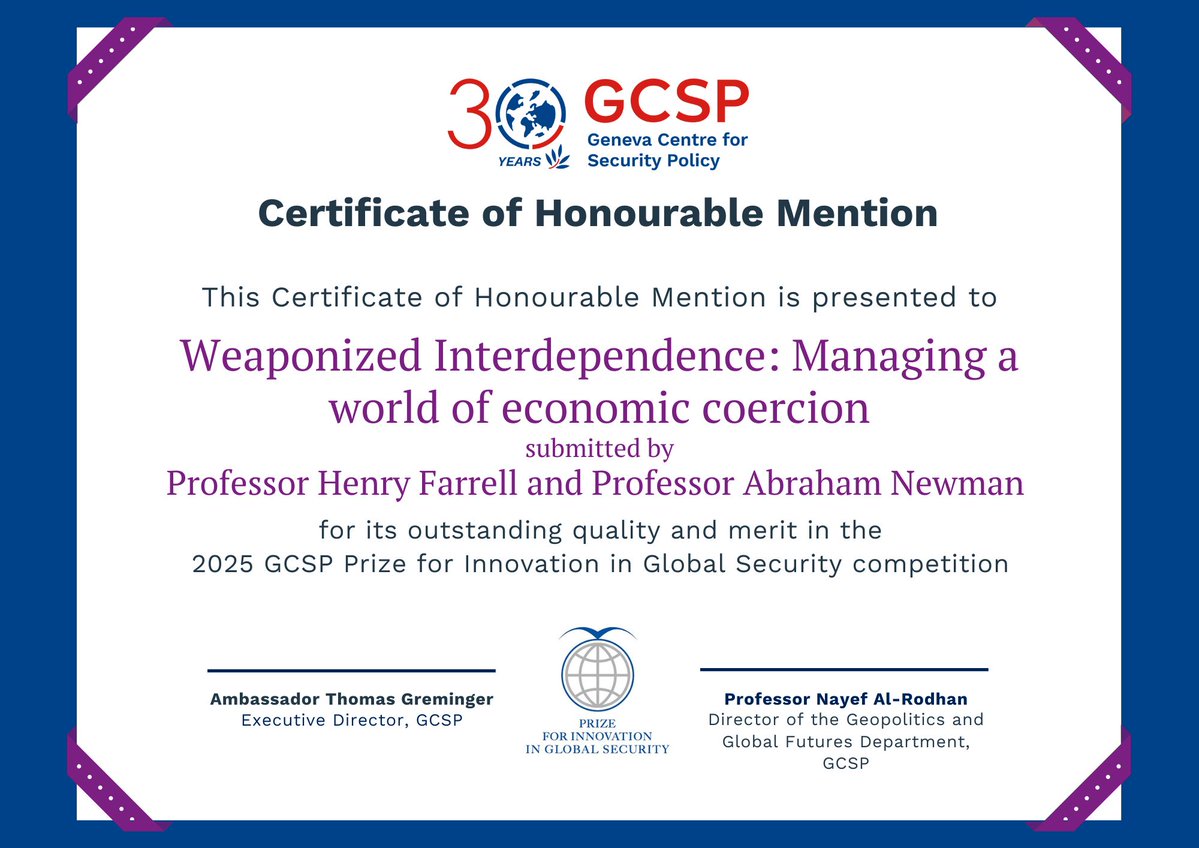 30 YEARS GCSP Geneva Centre for Security Policy

Certificate of Honourable Mention

This Certificate of Honourable Mention is presented to

Weaponized Interdependence: Managing a world of economic coercion

submitted by

Professor Henry Farrell and Professor Abraham Newman

for its outstanding quality and merit in the 2025 GCSP Prize for Innovation in Global Security competition

Ambassador Thomas Greminger
Executive Director, GCSP

PRIZE FOR INNOVATION IN GLOBAL SECURITY

Professor Nayef Al-Rodhan
Director of the Geopolitics and Global Futures Department, GCSP